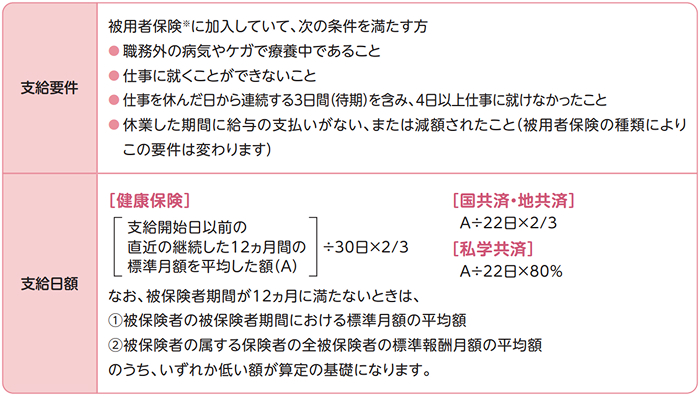 | 支給要件 | 被用者保険※に加入していて、次の条件を満たす方<br>● 職務外の病気やケガで療養中であること<br>● 仕事に就くことができないこと<br>● 仕事を休んだ日から連続する3日間（待期）を含み、4日以上仕事に就けなかったこと<br>● 休業した期間に給与の支払いがない、または減額されたこと（被用者保険の種類によりこの要件は変わります） |
|---|---|
| 支給日額 | ［健康保険］<br>［支給開始日以前の直近の継続した12ヵ月間の標準月額を平均した額（A）］÷30日×2/3<br>［国共済・地共済］<br>A÷22日×2/3<br>［私学共済］<br>A÷22日×80%<br>なお、被保険者期間が12ヵ月に満たないときは、<br>①被保険者の被保険者期間における標準月額の平均額<br>②被保険者の属する保険者の全被保険者の標準報酬月額の平均額<br>のうち、いずれか低い額が算定の基礎になります。 |